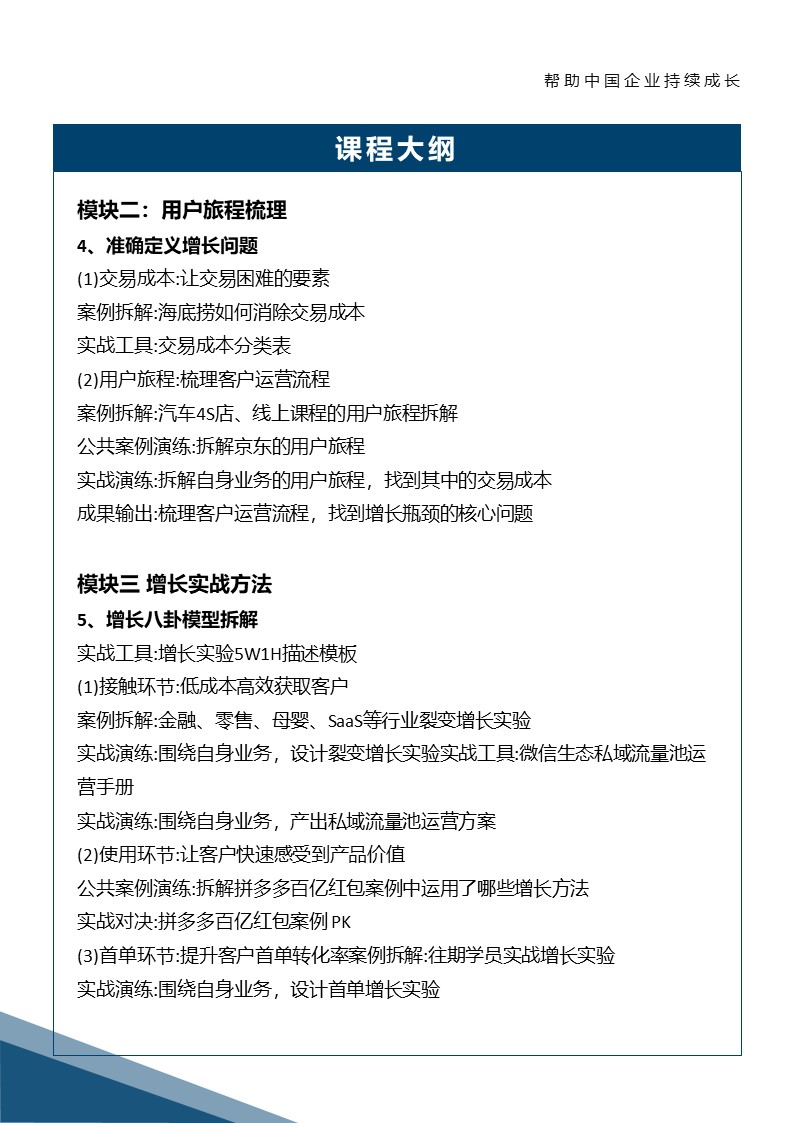 帮助中国企业持续成长

课程大纲

模块二：用户旅程梳理

4、准确定义增长问题

(1)交易成本:让交易困难的要素

案例拆解:海底捞如何消除交易成本

实战工具:交易成本分类表

(2)用户旅程:梳理客户运营流程

案例拆解:汽车4S店、线上课程的用户旅程拆解

公共案例演练:拆解京东的用户旅程

实战演练:拆解自身业务的用户旅程，找到其中的交易成本

成果输出:梳理客户运营流程，找到增长瓶颈的核心问题

模块三 增长实战方法

5、增长八卦模型拆解

实战工具:增长实验5W1H描述模板

(1)接触环节:低成本高效获取客户

案例拆解:金融、零售、母婴、SaaS等行业裂变增长实验

实战演练:围绕自身业务，设计裂变增长实验实战工具:微信生态私域流量池运营手册

实战演练:围绕自身业务，产出私域流量池运营方案

(2)使用环节:让客户快速感受到产品价值

公共案例演练:拆解拼多多百亿红包案例中运用了哪些增长方法

实战对决:拼多多百亿红包案例PK

(3)首单环节:提升客户首单转化率案例拆解:往期学员实战增长实验

实战演练:围绕自身业务，设计首单增长实验